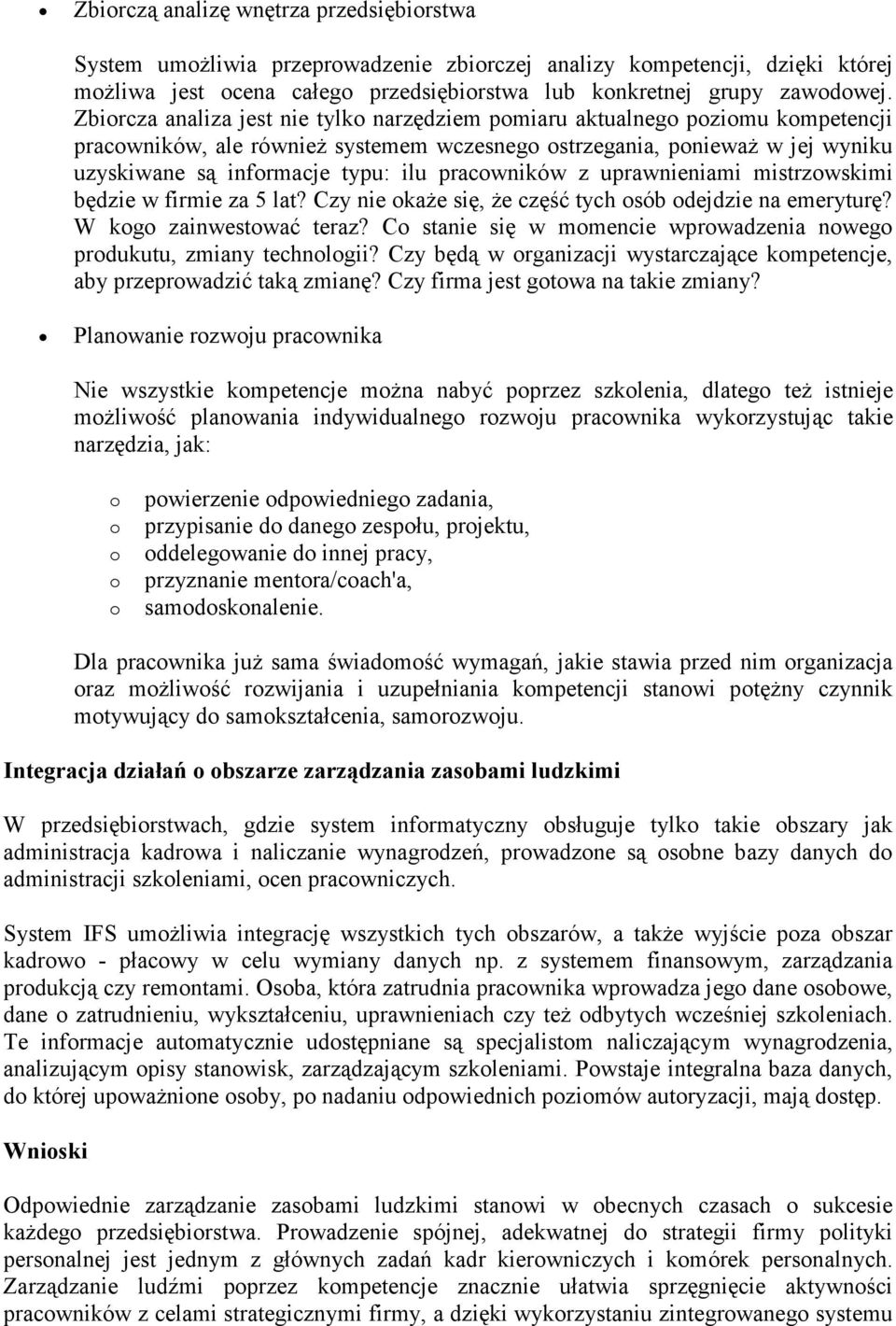 • Zbiorczą analizę wnętrza przedsiębiorstwa

System umożliwia przeprowadzenie zbiorczej analizy kompetencji, dzięki której możliwa jest ocena całego przedsiębiorstwa lub konkretnej grupy zawodowej. Zbiorcza analiza jest nie tylko narzędziem pomiaru aktualnego poziomu kompetencji pracowników, ale również systemem wczesnego ostrzegania, ponieważ w jej wyniku uzyskiwane są informacje typu: ilu pracowników z uprawnieniami mistrzowskimi będzie w firmie za 5 lat? Czy nie okaże się, że część tych osób odejdzie na emeryturę? W kogo zainwestować teraz? Co stanie się w momencie wprowadzenia nowego produkutu, zmiany technologii? Czy będą w organizacji wystarczające kompetencje, aby przeprowadzić taką zmianę? Czy firma jest gotowa na takie zmiany?

• Planowanie rozwoju pracownika

Nie wszystkie kompetencje można nabyć poprzez szkolenia, dlatego też istnieje możliwość planowania indywidualnego rozwoju pracownika wykorzystując takie narzędzia, jak:

o powierzenie odpowiedniego zadania,
o przypisanie do danego zespołu, projektu,
o oddelegowanie do innej pracy,
o przyznanie mentora/coach'a,
o samodoskonalenie.

Dla pracownika już sama świadomość wymagań, jakie stawia przed nim organizacja oraz możliwość rozwijania i uzupełniania kompetencji stanowi potężny czynnik motywujący do samokształcenia, samorozwoju.

Integracja działań o obszarze zarządzania zasobami ludzkimi

W przedsiębiorstwach, gdzie system informatyczny obsługuje tylko takie obszary jak administracja kadrowa i naliczanie wynagrodzeń, prowadzone są osobne bazy danych do administracji szkoleniami, ocen pracowniczych.

System IFS umożliwia integrację wszystkich tych obszarów, a także wyjście poza obszar kadrowo - płacowy w celu wymiany danych np. z systemem finansowym, zarządzania produkcją czy remontami. Osoba, która zatrudnia pracownika wprowadza jego dane osobowe, dane o zatrudnieniu, wykształceniu, uprawnieniach czy też odbytych wcześniej szkoleniach. Te informacje automatycznie udostępniane są specjalistom naliczającym wynagrodzenia, analizującym opisy stanowisk, zarządzającym szkoleniami. Powstaje integralna baza danych, do której upoważnione osoby, po nadaniu odpowiednich poziomów autoryzacji, mają dostęp.

Wnioski

Odpowiednie zarządzanie zasobami ludzkimi stanowi w obecnych czasach o sukcesie każdego przedsiębiorstwa. Prowadzenie spójnej, adekwatnej do strategii firmy polityki personalnej jest jednym z głównych zadań kadr kierowniczych i komórek personalnych. Zarządzanie ludźmi poprzez kompetencje znacznie ułatwia sprzęgnięcie aktywności pracowników z celami strategicznymi firmy, a dzięki wykorzystaniu zintegrowanego systemu